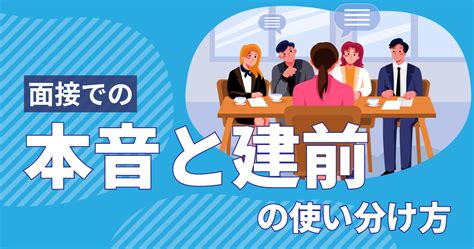 面接での

本音と建前

の使い分け方